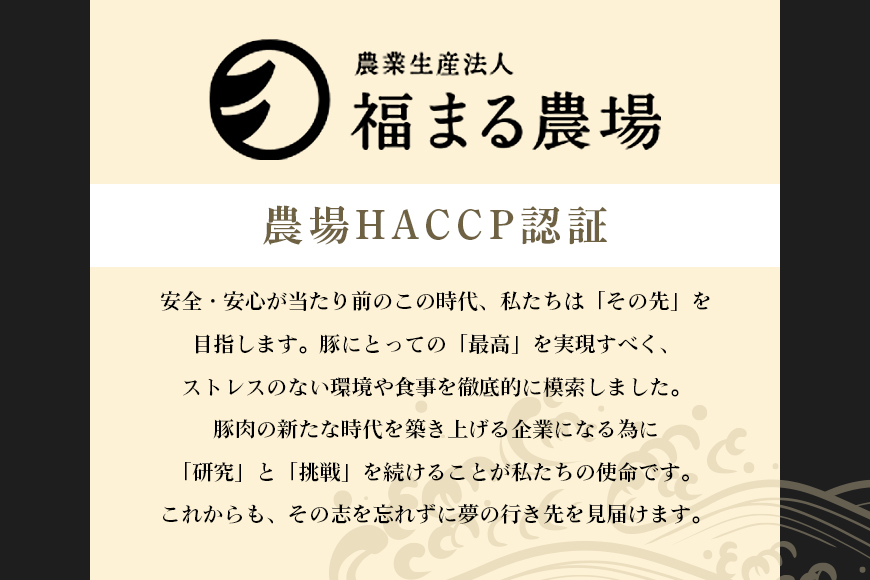 農業生産法人
福まる農場

農場HACCP認証

安全・安心が当たり前のこの時代、私たちは「その先」を目指します。豚にとっての「最高」を実現すべく、ストレスのない環境や食事を徹底的に模索しました。豚肉の新たな時代を築き上げる企業になる為に「研究」と「挑戦」を続けることが私たちの使命です。これからも、その志を忘れずに夢の行き先を見届けます。